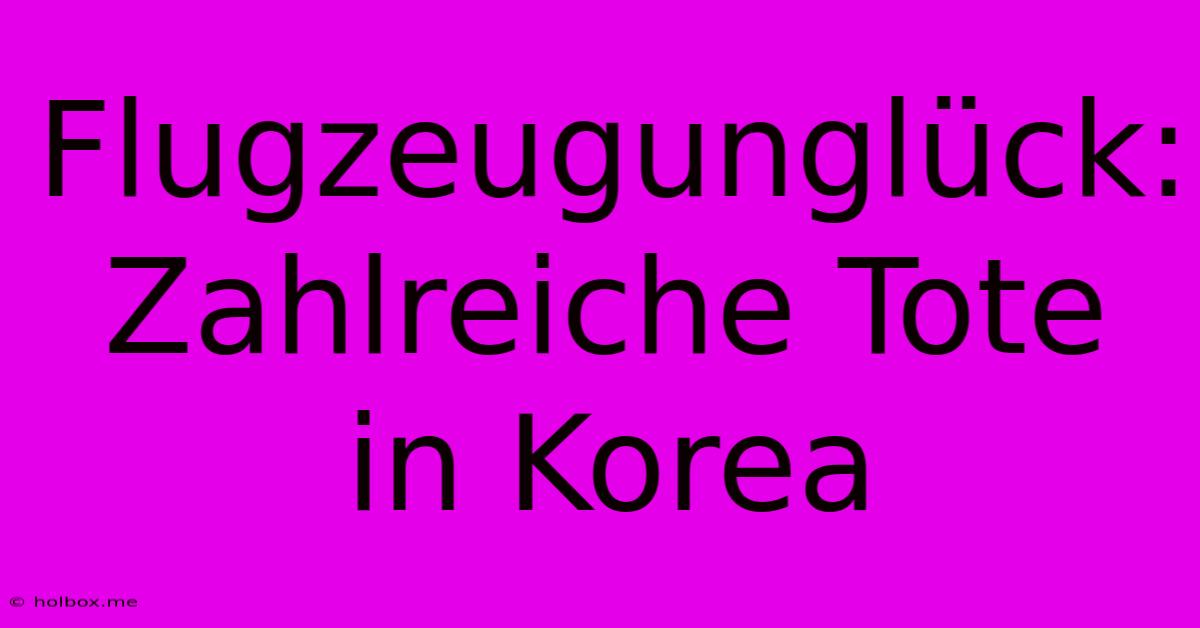 Flugzeugunglück: Zahlreiche Tote in Korea

© holbox.me